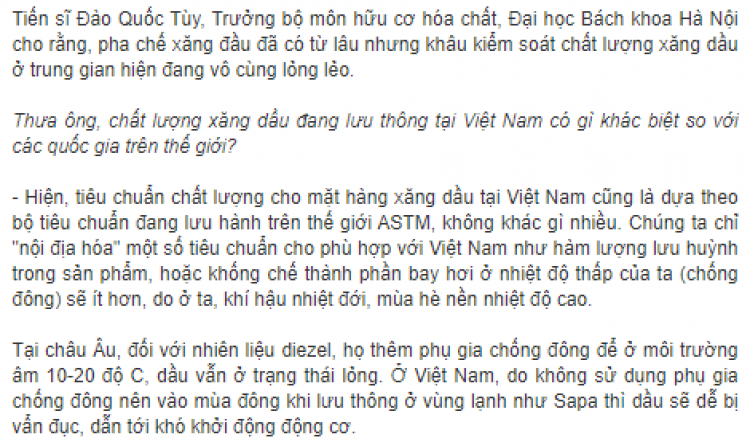 Tiến sĩ Đào Quốc Tùy, Trưởng bộ môn hữu cơ hóa chất, Đại học Bách khoa Hà Nội cho rằng, pha chế xăng đầu đã có từ lâu nhưng khâu kiểm soát chất lượng xăng dầu ở trung gian hiện đang vô cùng lỏng lẻo.

Thưa ông, chất lượng xăng dầu đang lưu thông tại Việt Nam có gì khác biệt so với các quốc gia trên thế giới?

- Hiện, tiêu chuẩn chất lượng cho mặt hàng xăng dầu tại Việt Nam cũng là dựa theo bộ tiêu chuẩn đang lưu hành trên thế giới ASTM, không khác gì nhiều. Chúng ta chỉ "nội địa hóa" một số tiêu chuẩn cho phù hợp với Việt Nam như hàm lượng lưu huỳnh trong sản phẩm, hoặc khống chế thành phần bay hơi ở nhiệt độ thấp của ta (chống đông) sẽ ít hơn, do ở ta, khí hậu nhiệt đới, mùa hè nền nhiệt độ cao.

Tại châu Âu, đối với nhiên liệu diezel, họ thêm phụ gia chống đông để ở môi trường âm 10-20 độ C, dầu vẫn ở trạng thái lỏng. Ở Việt Nam, do không sử dụng phụ gia chống đông nên vào mùa đông khi lưu thông ở vùng lạnh như Sapa thì dầu sẽ dễ bị vẩn đục, dẫn tới khó khởi động động cơ.